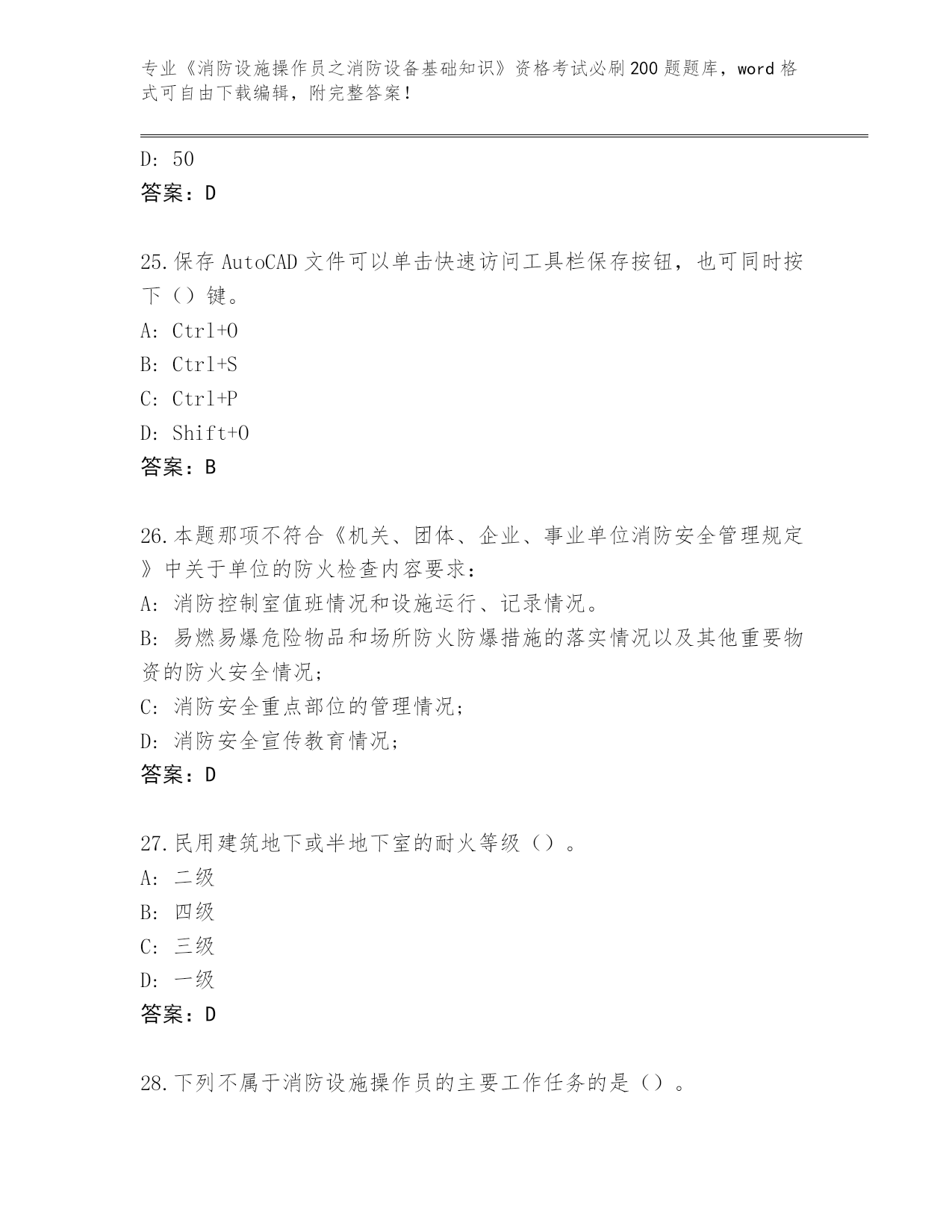 专业《消防设施操作员之消防设备基础知识》资格考试必刷200题题库，word格式可自由下载编辑，附完整答案！

D: 50
答案：D

25.保存AutoCAD文件可以单击快速访问工具栏保存按钮，也可同时按下（）键。
A: Ctrl+O
B: Ctrl+S
C: Ctrl+P
D: Shift+O
答案：B

26.本题那项不符合《机关、团体、企业、事业单位消防安全管理规定》中关于单位的防火检查内容要求：
A: 消防控制室值班情况和设施运行、记录情况。
B: 易燃易爆危险物品和场所防火防爆措施的落实情况以及其他重要物资的防火安全情况；
C: 消防安全重点部位的管理情况；
D: 消防安全宣传教育情况；
答案：D

27.民用建筑地下或半地下室的耐火等级（）。
A: 二级
B: 四级
C: 三级
D: 一级
答案：D

28.下列不属于消防设施操作员的主要工作任务的是（）。